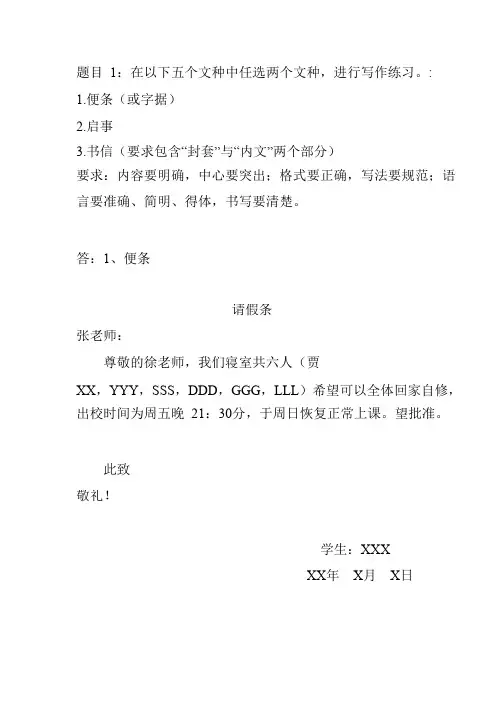 题目 1：在以下五个文种中任选两个文种，进行写作练习。:

1.便条（或字据）

2.启事

3.书信（要求包含“封套”与“内文”两个部分）

要求：内容要明确，中心要突出；格式要正确，写法要规范；语言要准确、简明、得体，书写要清楚。

答：1、便条

请假条

张老师：

尊敬的徐老师，我们寝室共六人（贾XX，YYY，SSS，DDD，GGG，LLL）希望可以全体回家自修，出校时间为周五晚 21：30分，于周日恢复正常上课。望批准。

此致

敬礼！

学生：XXX

XX年 X月 X日